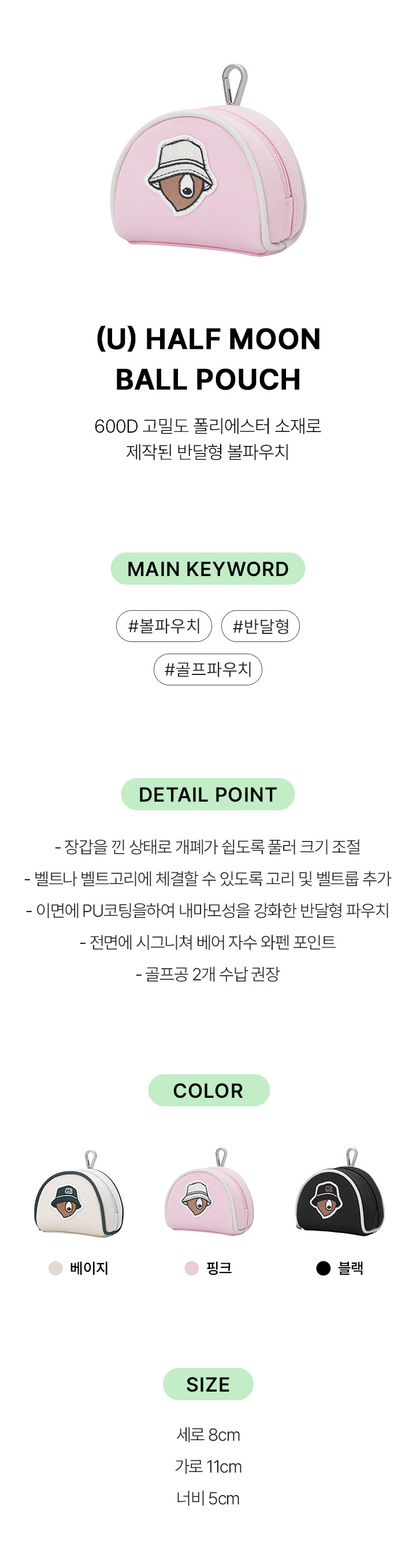 (U) HALF MOON
BALL POUCH

600D 고밀도 폴리에스터 소재로
제작된 반달형 볼파우치

MAIN KEYWORD

#볼파우치 #반달형
#골프파우치

DETAIL POINT

- 장갑을 낀 상태로 개폐가 쉽도록 풀러 크기 조절
- 벨트나 벨트고리에 체결할 수 있도록 고리 및 벨트룹 추가
- 이면에 PU코팅을하여 내마모성을 강화한 반달형 파우치
- 전면에 시그니쳐 베어 자수 와펜 포인트
- 골프공 2개 수납 권장

COLOR

베이지 핑크 블랙

SIZE

세로 8cm
가로 11cm
너비 5cm